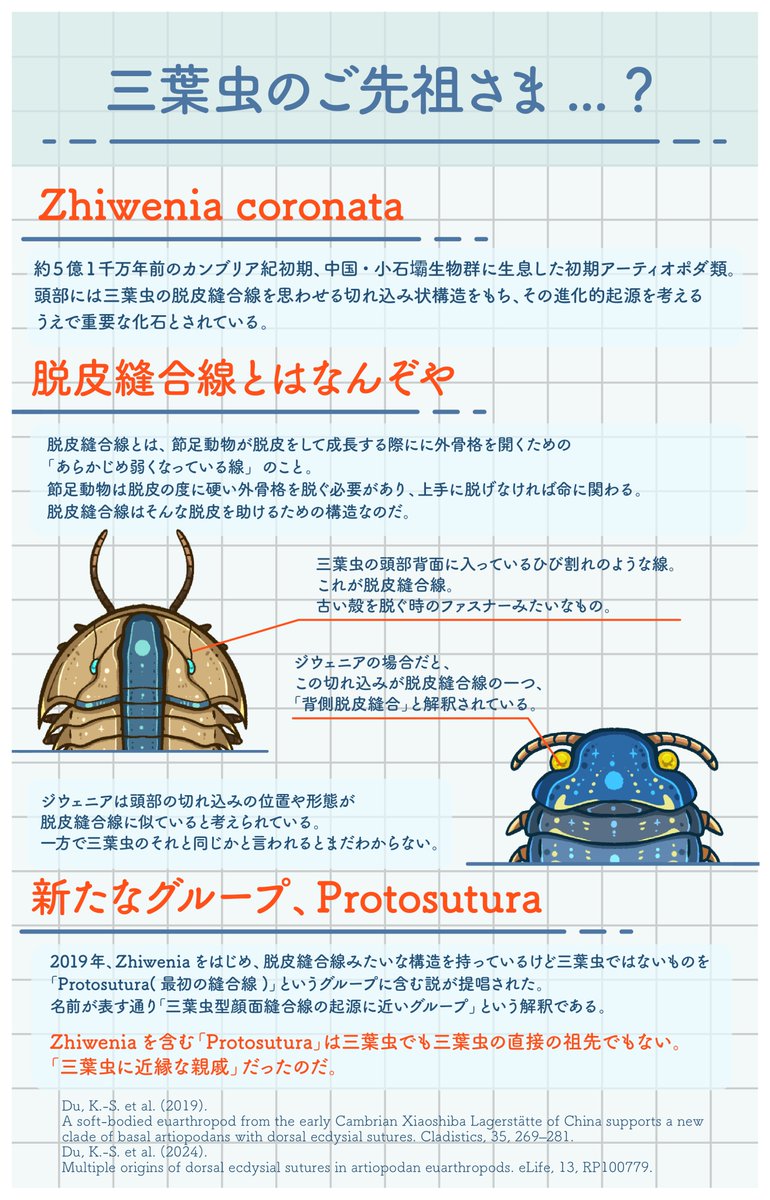 三葉虫のご先祖さま…？

Zhiwenia coronata

約5億1千万年前のカンブリア紀初期、中国・小石壩生物群に生息した初期アーティオポダ類。頭部には三葉虫の脱皮縫合線を思わせる切れ込み状構造をもち、その進化的起源を考えるうえで重要な化石とされている。

脱皮縫合線とはなんぞや

脱皮縫合線とは、節足動物が脱皮をして成長する際にに外骨格を開くための「あらかじめ弱くなっている線」のこと。
節足動物は脱皮の度に硬い外骨格を脱ぐ必要があり、上手に脱げなければ命に関わる。
脱皮縫合線はそんな脱皮を助けるための構造なのだ。

三葉虫の頭部背面に入っているひび割れのような線。
これが脱皮縫合線。
古い殻を脱ぐ時のファスナーみたいなもの。

ジウェニアの場合だと、
この切れ込みが脱皮縫合線の一つ、
「背側脱皮縫合」と解釈されている。

ジウェニアは頭部の切れ込みの位置や形態が
脱皮縫合線に似ていると考えられている。
一方で三葉虫のそれと同じかと言われるとまだわからない。

新たなグループ、Protosutura

2019年、Zhiweniaをはじめ、脱皮縫合線みたいな構造を持っているけど三葉虫ではないものを「Protosutura(最初の縫合線)」というグループに含む説が提唱された。
名前が表す通り「三葉虫型顔面縫合線の起源に近いグループ」という解釈である。

Zhiweniaを含む「Protosutura」は三葉虫でも三葉虫の直接の祖先でもない。
「三葉虫に近縁な親戚」だったのだ。

Du, K.-S. et al. (2019).
A soft-bodied euarthropod from the early Cambrian Xiaoshiba Lagerstätte of China supports a new clade of basal artiopodans with dorsal ecdysial sutures. Cladistics, 35, 269–281.
Du, K.-S. et al. (2024).
Multiple origins of dorsal ecdysial sutures in artiopodan euarthropods. eLife, 13, RP100779.